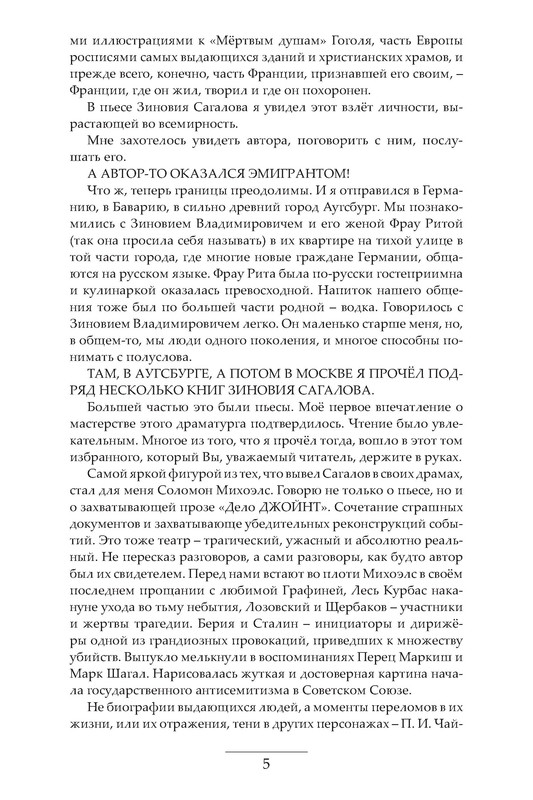 ми иллюстрациями к «Мёртвым душам» Гоголя, часть Европы росписями самых выдающихся зданий и христианских храмов, и прежде всего, конечно, часть Франции, признавшей его своим, – Франции, где он жил, творил и где он похоронен.

В пьесе Зиновия Сагалова я увидел этот взлёт личности, вырастающей во всемирность.

Мне захотелось увидеть автора, поговорить с ним, послушать его.

А АВТОР-ТО ОКАЗАЛСЯ ЭМИГРАНТОМ!

Что ж, теперь границы преодолимы. И я отправился в Германию, в Баварию, в сильно древний город Аугсбург. Мы познакомились с Зиновием Владимировичем и его женой Фрау Ритой (так она просила себя называть) в их квартире на тихой улице в той части города, где многие новые граждане Германии, общаются на русском языке. Фрау Рита была по-русски гостеприимна и кулинаркой оказалась превосходной. Напиток нашего общения тоже был по большей части родной – водка. Говорилось с Зиновием Владимировичем легко. Он маленько старше меня, но, в общем-то, мы люди одного поколения, и многое способны понимать с полуслова.

ТАМ, В АУГСБУРГЕ, А ПОТОМ В МОСКВЕ Я ПРОЧЁЛ ПОДРЯД НЕСКОЛЬКО КНИГ ЗИНОВИЯ САГАЛОВА.

Большей частью это были пьесы. Моё первое впечатление о мастерстве этого драматурга подтвердилось. Чтение было увлекательным. Многое из того, что я прочёл тогда, вошло в этот том избранного, который Вы, уважаемый читатель, держите в руках.

Самой яркой фигурой из тех, что вывел Сагалов в своих драмах, стал для меня Соломон Михоэлс. Говорю не только о пьесе, но и о захватывающей прозе «Дело ДЖОЙНТ». Сочетание страшных документов и захватывающе убедительных реконструкций событий. Это тоже театр – трагический, ужасный и абсолютно реальный. Не пересказ разговоров, а сами разговоры, как будто автор был их свидетелем. Перед нами встают во плоти Михоэлс в своём последнем прощании с любимой Графиней, Лесь Курбас накануне ухода во тьму небытия, Лозовский и Щербаков – участники и жертвы трагедии. Берия и Сталин – инициаторы и дирижёры одной из грандиозных провокаций, приведших к множеству убийств. Выпукло мелькнули в воспоминаниях Перец Маркиш и Марк Шагал. Нарисовалась жуткая и достоверная картина начала государственного антисемитизма в Советском Союзе.

Не биографии выдающихся людей, а моменты переломов в их жизни, или их отражения, тени в других персонажах – П. И. Чай-

5